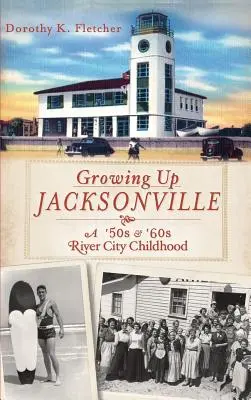 Dorothy K. Fletcher

Growing Up
JACKSONVILLE

A '50s & '60s
River City Childhood